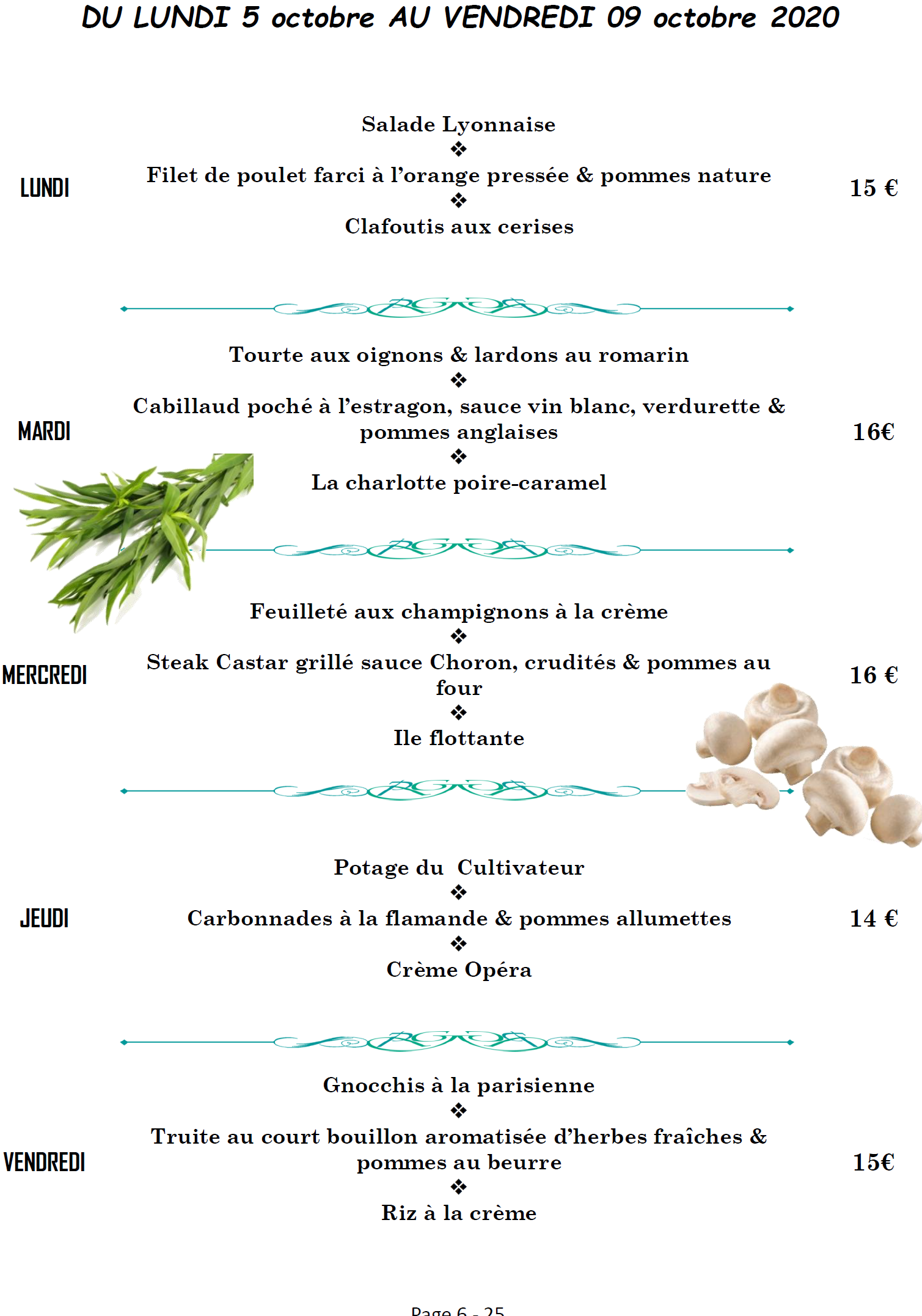 DU LUNDI 5 octobre AU VENDREDI 09 octobre 2020

LUNDI

Salade Lyonnaise
❖
Filet de poulet farci à l'orange pressée & pommes nature
❖
Clafoutis aux cerises

15 €

MARDI

Tourte aux oignons & lardons au romarin
❖
Cabillaud poché à l'estragon, sauce vin blanc, verdurette & pommes anglaises
❖
La charlotte poire-caramel

16€

MERCREDI

Feuilleté aux champignons à la crème
❖
Steak Castar grillé sauce Choron, crudités & pommes au four
❖
Ile flottante

16 €

JEUDI

Potage du Cultivateur
❖
Carbonnades à la flamande & pommes allumettes
❖
Crème Opéra

14 €

VENDREDI

Gnocchis à la parisienne
❖
Truite au court bouillon aromatisée d'herbes fraîches & pommes au beurre
❖
Riz à la crème

15€

Page 6 - 25